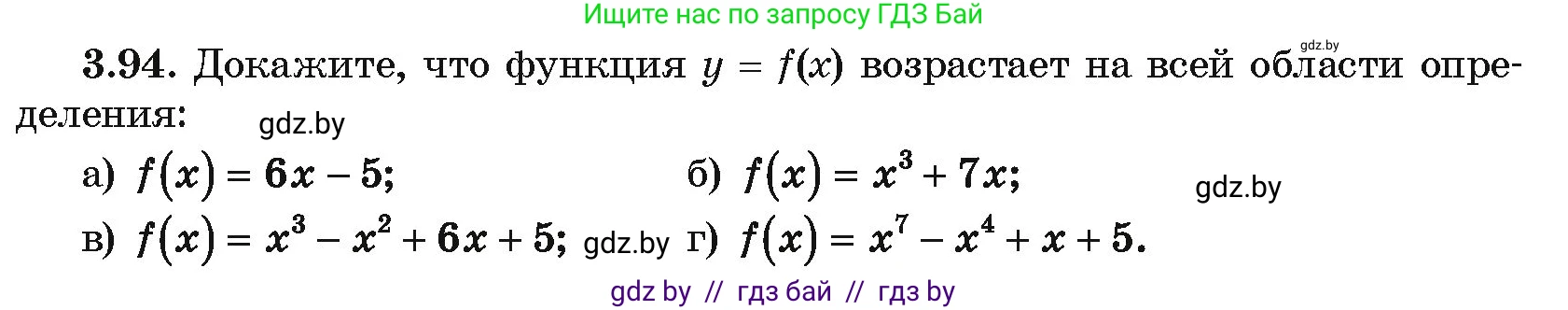 Ищите нас по запросу ГДЗ Бай

gdz.by

3.94. Докажите, что функция $y = f(x)$ возрастает на всей области определения:

gdz.by

а) $f(x) = 6x - 5$;

б) $f(x) = x^3 + 7x$;

gdz.by

в) $f(x) = x^3 - x^2 + 6x + 5$;

gdz.by

г) $f(x) = x^7 - x^4 + x + 5$.

gdz by // гдз бай // гдз by